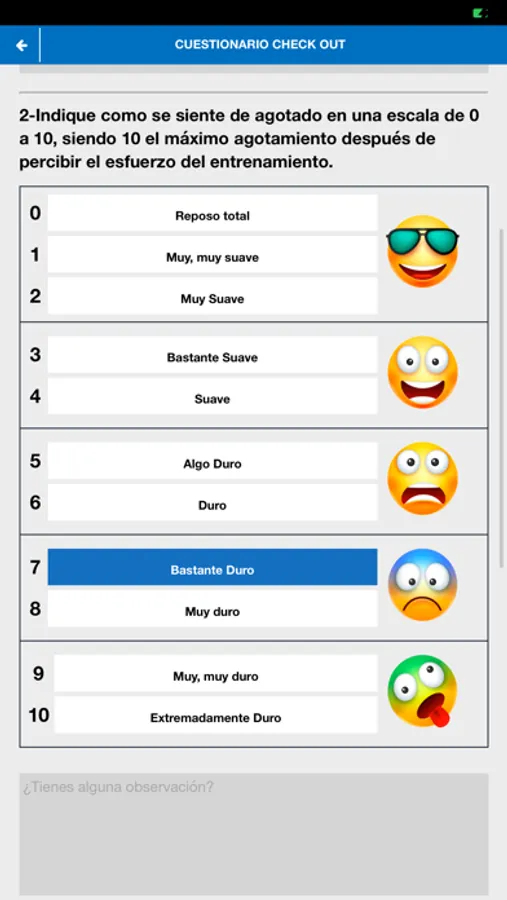 CUESTIONARIO CHECK OUT

2-Indique como se siente de agotado en una escala de 0 a 10, siendo 10 el máximo agotamiento después de percibir el esfuerzo del entrenamiento.

0 Reposo total
1 Muy, muy suave
2 Muy Suave
3 Bastante Suave
4 Suave
5 Algo Duro
6 Duro
7 Bastante Duro
8 Muy duro
9 Muy, muy duro
10 Extremadamente Duro

¿Tienes alguna observación?